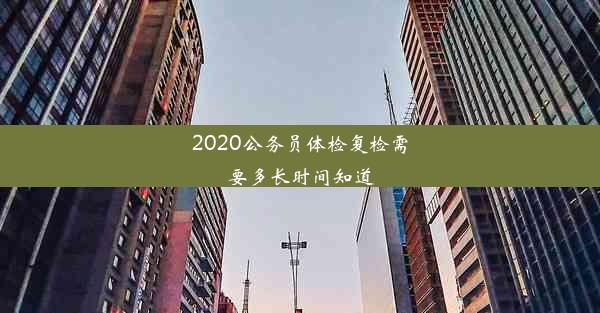 2020公务员体检复检需要多长时间知道